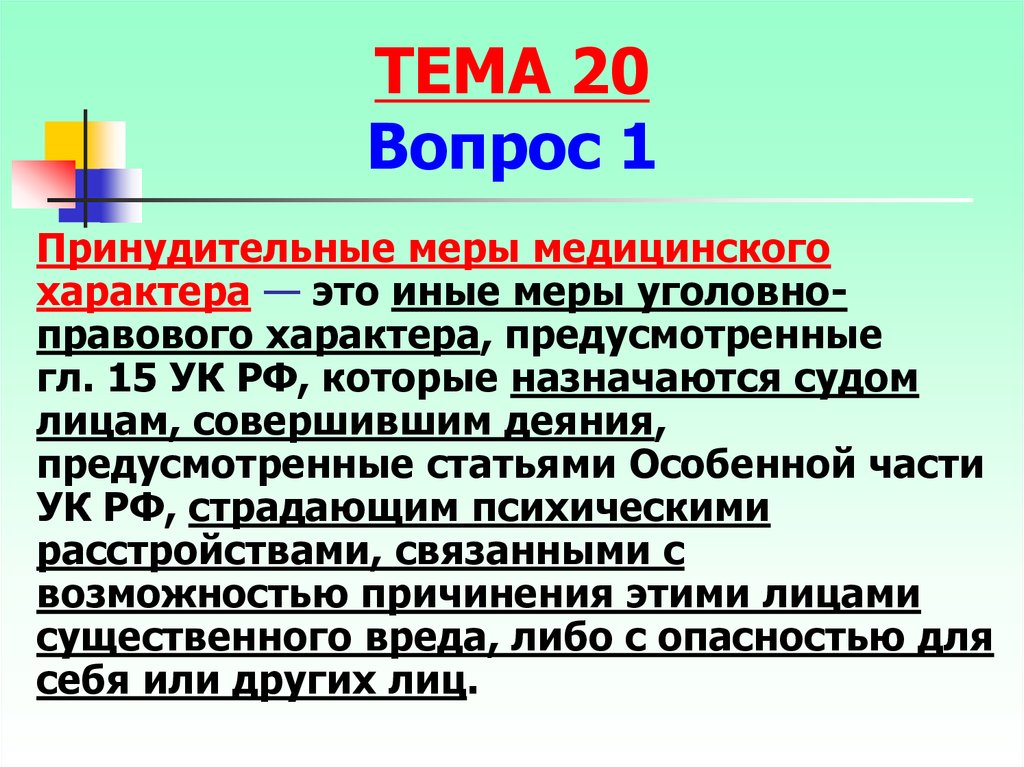 ТЕМА 20
Вопрос 1

Принудительные меры медицинского характера — это иные меры уголовно-правового характера, предусмотренные гл. 15 УК РФ, которые назначаются судом лицам, совершившим деяния, предусмотренные статьями Особенной части УК РФ, страдающим психическими расстройствами, связанными с возможностью причинения этими лицами существенного вреда, либо с опасностью для себя или других лиц.